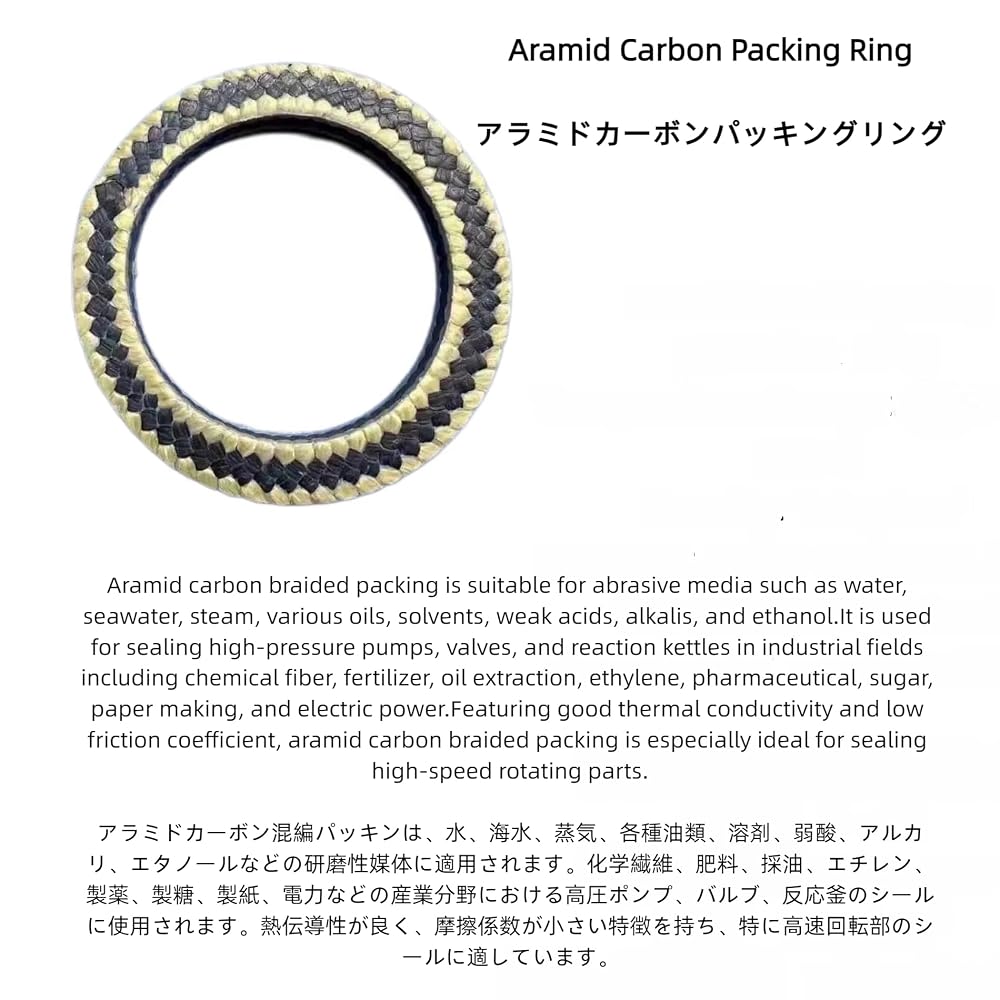 Aramid Carbon Packing Ring

アラミドカーボンパッキングリング

Aramid carbon braided packing is suitable for abrasive media such as water, seawater, steam, various oils, solvents, weak acids, alkalis, and ethanol.It is used for sealing high-pressure pumps, valves, and reaction kettles in industrial fields including chemical fiber, fertilizer, oil extraction, ethylene, pharmaceutical, sugar, paper making, and electric power.Featuring good thermal conductivity and low friction coefficient, aramid carbon braided packing is especially ideal for sealing high-speed rotating parts.

アラミドカーボン混編パッキンは、水、海水、蒸気、各種油類、溶剤、弱酸、アルカリ、エタノールなどの研磨性媒体に適用されます。化学繊維、肥料、採油、エチレン、製薬、製糖、製紙、電力などの産業分野における高圧ポンプ、バルブ、反応釜のシールに使用されます。熱伝導性が良く、摩擦係数が小さい特徴を持ち、特に高速回転部のシールに適しています。